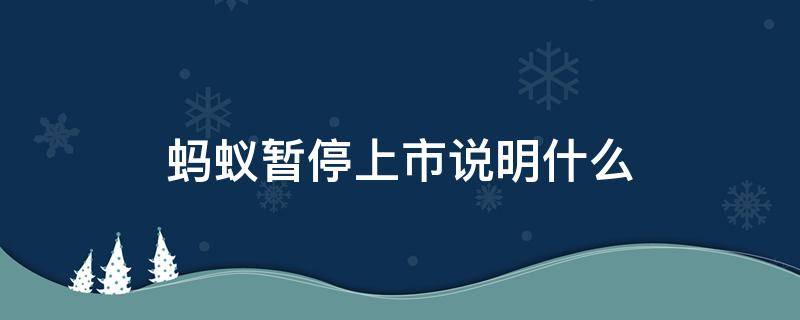 蚂蚁暂停上市说明什么